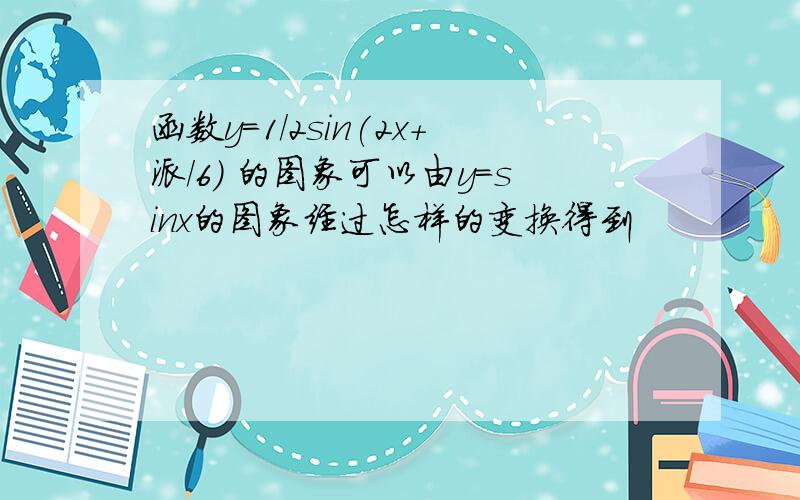 函数y=1/2sin(2x+派/6) 的图象可以由y=sinx的图象经过怎样的变换得到